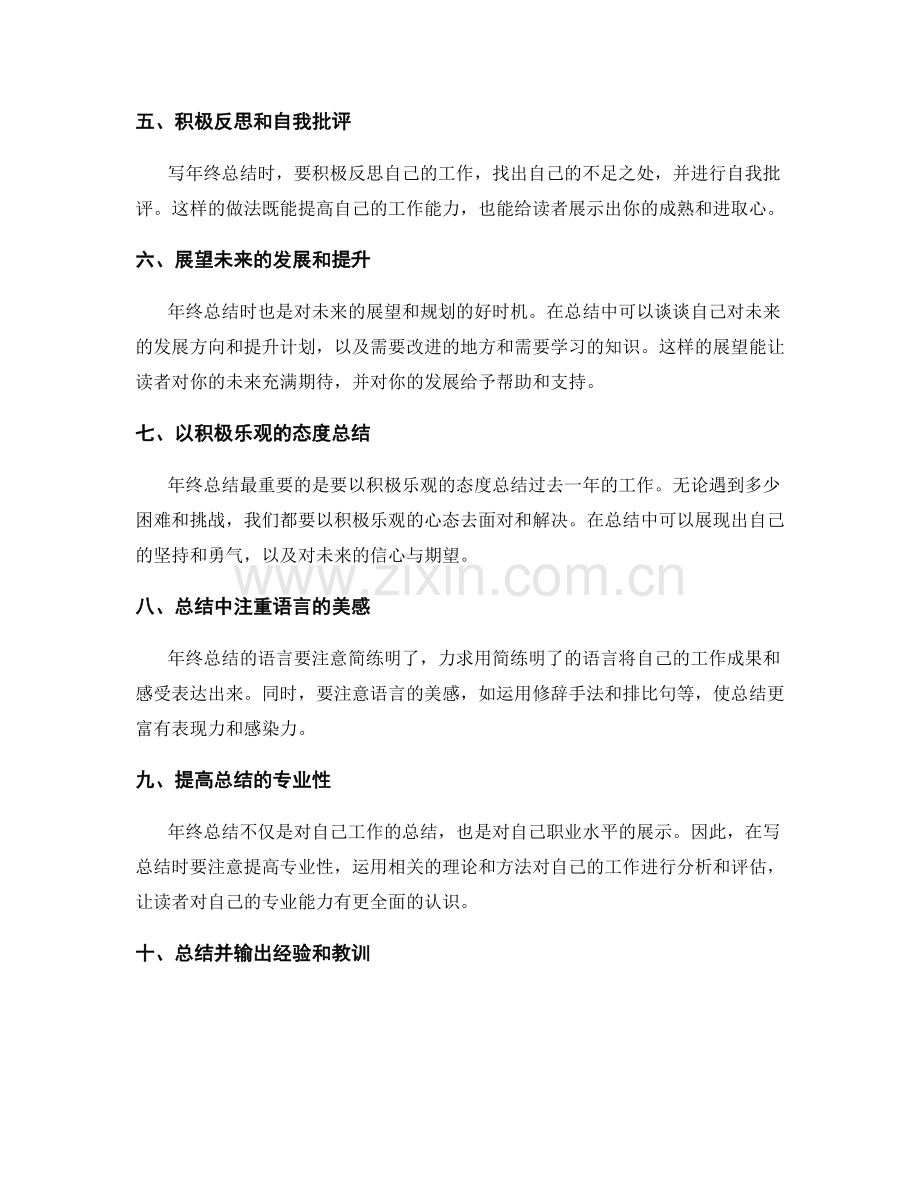 五、积极反思和自我批评

写年终总结时，要积极反思自己的工作，找出自己的不足之处，并进行自我批评。这样的做法既能提高自己的工作能力，也能给读者展示出你的成熟和进取心。

六、展望未来的发展和提升

年终总结时也是对未来的展望和规划的好时机。在总结中可以谈谈自己对未来的发展方向和提升计划，以及需要改进的地方和需要学习的知识。这样的展望能让读者对你的未来充满期待，并对你的发展给予帮助和支持。

七、以积极乐观的态度总结

年终总结最重要的是要以积极乐观的态度总结过去一年的工作。无论遇到多少困难和挑战，我们都要以积极乐观的心态去面对和解决。在总结中可以展现出自己的坚持和勇气，以及对未来的信心与期望。

www.zixin.com.cn

八、总结中注重语言的美感

年终总结的语言要注意简练明了，力求用简练明了的语言将自己的工作成果和感受表达出来。同时，要注意语言的美感，如运用修辞手法和排比句等，使总结更富有表现力和感染力。

九、提高总结的专业性

年终总结不仅是对自己工作的总结，也是对自己职业水平的展示。因此，在写总结时要注意提高专业性，运用相关的理论和方法对自己的工作进行分析和评估，让读者对自己的专业能力有更全面的认识。

十、总结并输出经验和教训